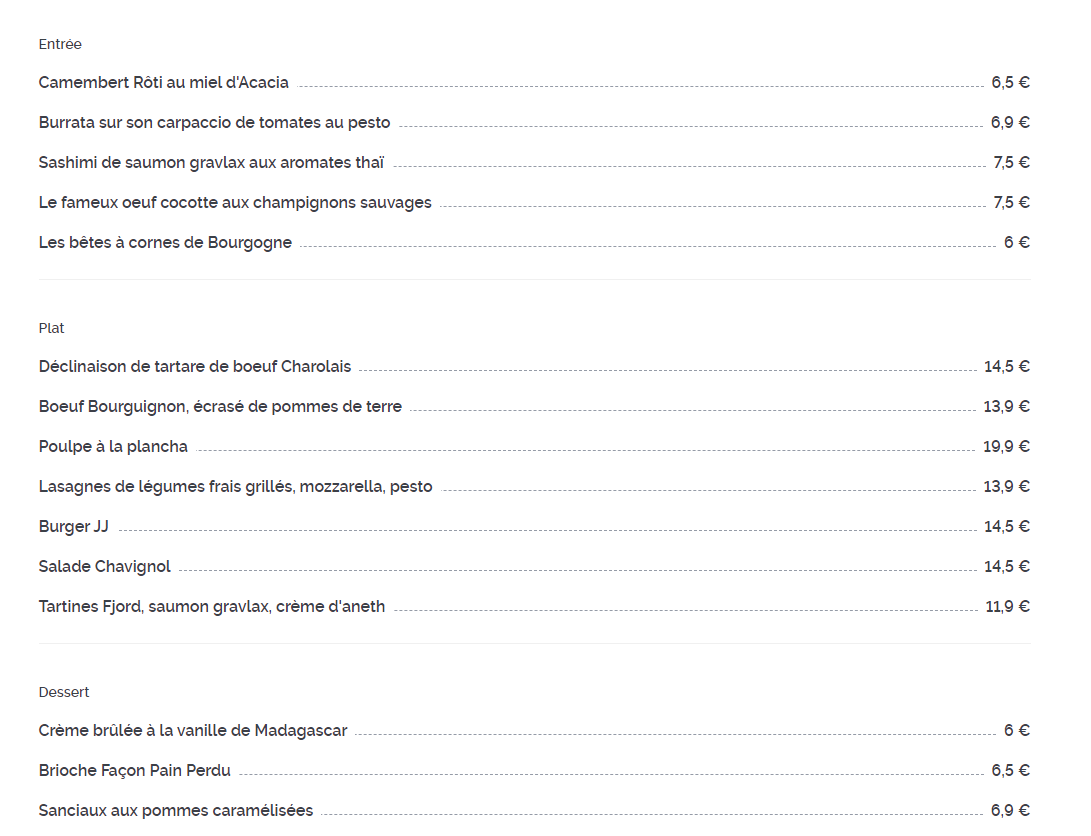 Entrée

Camembert Rôti au miel d'Acacia 6,5 €

Burrata sur son carpaccio de tomates au pesto 6,9 €

Sashimi de saumon gravlax aux aromates thaï 7,5 €

Le fameux oeuf cocotte aux champignons sauvages 7,5 €

Les bêtes à cornes de Bourgogne 6 €

Plat

Déclinaison de tartare de boeuf Charolais 14,5 €

Boeuf Bourguignon, écrasé de pommes de terre 13,9 €

Poulpe à la plancha 19,9 €

Lasagnes de légumes frais grillés, mozzarella, pesto 13,9 €

Burger JJ 14,5 €

Salade Chavignol 14,5 €

Tartines Fjord, saumon gravlax, crème d'aneth 11,9 €

Dessert

Crème brûlée à la vanille de Madagascar 6 €

Brioche Façon Pain Perdu 6,5 €

Sanciaux aux pommes caramélisées 6,9 €